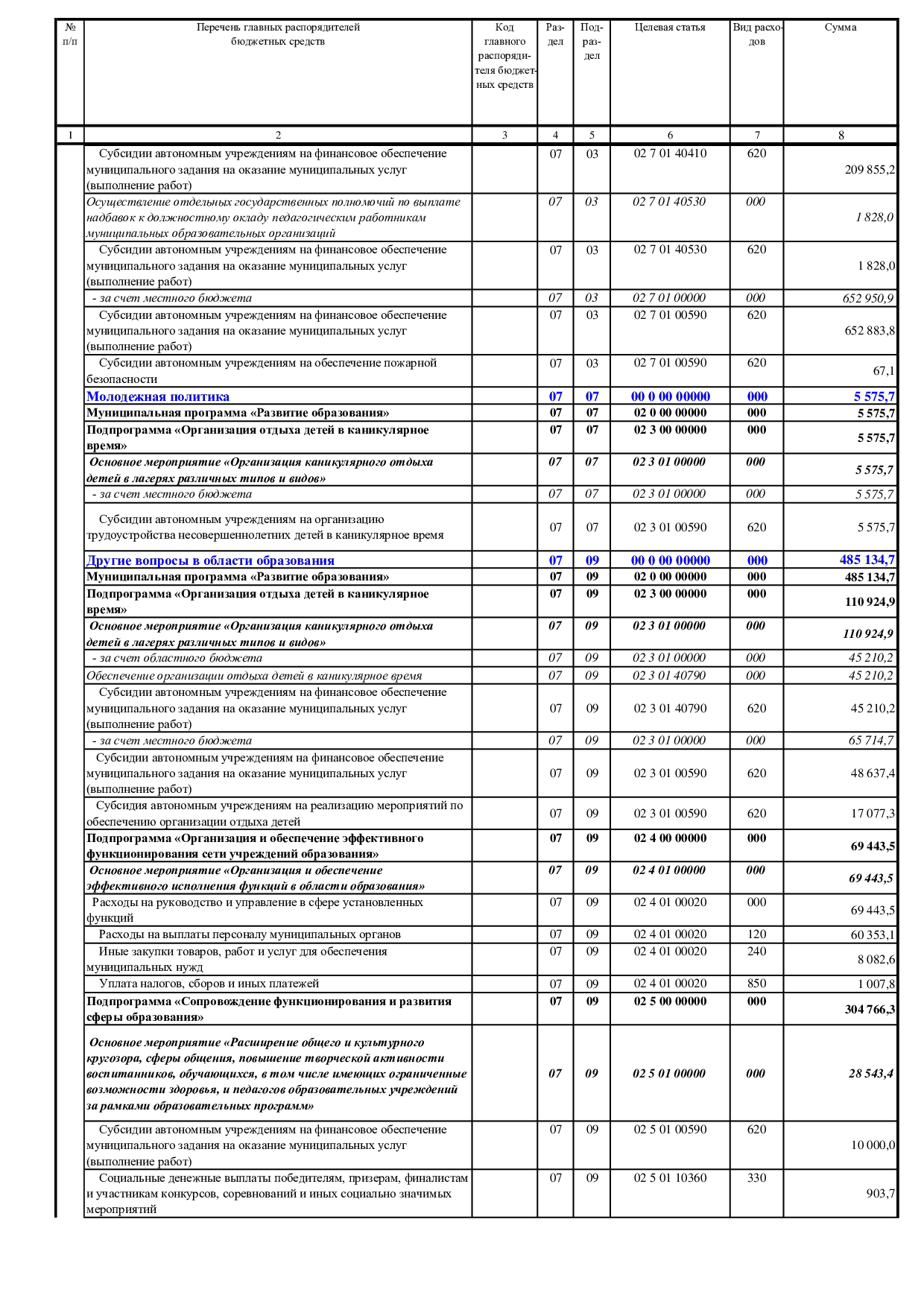 | № п/п | Перечень главных распорядителей бюджетных средств | Код главного распорядителя бюджетных средств | Раздел | Подраздел | Целевая статья | Вид расходов | Сумма |
|---|---|---|---|---|---|---|---|
| 1 | 2 | 3 | 4 | 5 | 6 | 7 | 8 |
| | Субсидии автономным учреждениям на финансовое обеспечение муниципального задания на оказание муниципальных услуг (выполнение работ) | | 07 | 03 | 02 7 01 40410 | 620 | 209 855,2 |
| | Осуществление отдельных государственных полномочий по выплате надбавок к должностному окладу педагогическим работникам муниципальных образовательных организаций | | 07 | 03 | 02 7 01 40530 | 000 | 1 828,0 |
| | Субсидии автономным учреждениям на финансовое обеспечение муниципального задания на оказание муниципальных услуг (выполнение работ) | | 07 | 03 | 02 7 01 40530 | 620 | 1 828,0 |
| | - за счет местного бюджета | | 07 | 03 | 02 7 01 00000 | 000 | 652 950,9 |
| | Субсидии автономным учреждениям на финансовое обеспечение муниципального задания на оказание муниципальных услуг (выполнение работ) | | 07 | 03 | 02 7 01 00590 | 620 | 652 883,8 |
| | Субсидии автономным учреждениям на обеспечение пожарной безопасности | | 07 | 03 | 02 7 01 00590 | 620 | 67,1 |
| | Молодежная политика | | 07 | 07 | 00 0 00 00000 | 000 | 5 575,7 |
| | Муниципальная программа «Развитие образования» | | 07 | 07 | 02 0 00 00000 | 000 | 5 575,7 |
| | Подпрограмма «Организация отдыха детей в каникулярное время» | | 07 | 07 | 02 3 00 00000 | 000 | 5 575,7 |
| | Основное мероприятие «Организация каникулярного отдыха детей в лагерях различных типов и видов» | | 07 | 07 | 02 3 01 00000 | 000 | 5 575,7 |
| | - за счет местного бюджета | | 07 | 07 | 02 3 01 00000 | 000 | 5 575,7 |
| | Субсидии автономным учреждениям на организацию трудоустройства несовершеннолетних детей в каникулярное время | | 07 | 07 | 02 3 01 00590 | 620 | 5 575,7 |
| | Другие вопросы в области образования | | 07 | 09 | 00 0 00 00000 | 000 | 485 134,7 |
| | Муниципальная программа «Развитие образования» | | 07 | 09 | 02 0 00 00000 | 000 | 485 134,7 |
| | Подпрограмма «Организация отдыха детей в каникулярное время» | | 07 | 09 | 02 3 00 00000 | 000 | 110 924,9 |
| | Основное мероприятие «Организация каникулярного отдыха детей в лагерях различных типов и видов» | | 07 | 09 | 02 3 01 00000 | 000 | 110 924,9 |
| | - за счет областного бюджета | | 07 | 09 | 02 3 01 00000 | 000 | 45 210,2 |
| | Обеспечение организации отдыха детей в каникулярное время | | 07 | 09 | 02 3 01 40790 | 000 | 45 210,2 |
| | Субсидии автономным учреждениям на финансовое обеспечение муниципального задания на оказание муниципальных услуг (выполнение работ) | | 07 | 09 | 02 3 01 40790 | 620 | 45 210,2 |
| | - за счет местного бюджета | | 07 | 09 | 02 3 01 00000 | 000 | 65 714,7 |
| | Субсидии автономным учреждениям на финансовое обеспечение муниципального задания на оказание муниципальных услуг (выполнение работ) | | 07 | 09 | 02 3 01 00590 | 620 | 48 637,4 |
| | Субсидия автономным учреждениям на реализацию мероприятий по обеспечению организации отдыха детей | | 07 | 09 | 02 3 01 00590 | 620 | 17 077,3 |
| | Подпрограмма «Организация и обеспечение эффективного функционирования сети учреждений образования» | | 07 | 09 | 02 4 00 00000 | 000 | 69 443,5 |
| | Основное мероприятие «Организация и обеспечение эффективного исполнения функций в области образования» | | 07 | 09 | 02 4 01 00000 | 000 | 69 443,5 |
| | Расходы на руководство и управление в сфере установленных функций | | 07 | 09 | 02 4 01 00020 | 000 | 69 443,5 |
| | Расходы на выплаты персоналу муниципальных органов | | 07 | 09 | 02 4 01 00020 | 120 | 60 353,1 |
| | Иные закупки товаров, работ и услуг для обеспечения муниципальных нужд | | 07 | 09 | 02 4 01 00020 | 240 | 8 082,6 |
| | Уплата налогов, сборов и иных платежей | | 07 | 09 | 02 4 01 00020 | 850 | 1 007,8 |
| | Подпрограмма «Сопровождение функционирования и развития сферы образования» | | 07 | 09 | 02 5 00 00000 | 000 | 304 766,3 |
| | Основное мероприятие «Расширение общего и культурного кругозора, сферы общения, повышение творческой активности воспитанников, обучающихся, в том числе имеющих ограниченные возможности здоровья, и педагогов образовательных учреждений за рамками образовательных программ» | | 07 | 09 | 02 5 01 00000 | 000 | 28 543,4 |
| | Субсидии автономным учреждениям на финансовое обеспечение муниципального задания на оказание муниципальных услуг (выполнение работ) | | 07 | 09 | 02 5 01 00590 | 620 | 10 000,0 |
| | Социальные денежные выплаты победителям, призерам, финалистам и участникам конкурсов, соревнований и иных социально значимых мероприятий | | 07 | 09 | 02 5 01 10360 | 330 | 903,7 |